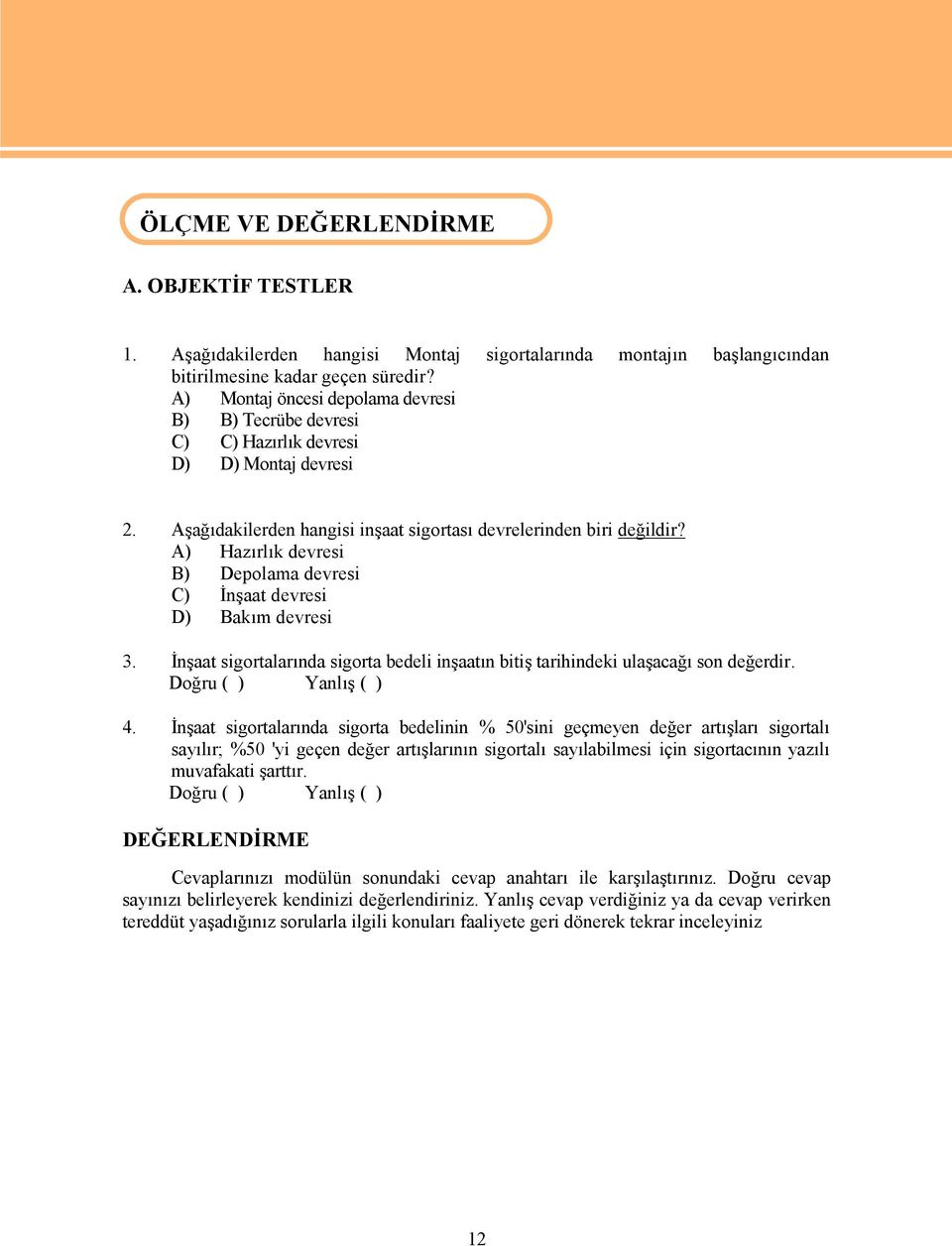 ÖLÇME VE DEĞERLENDİRME

A. OBJEKTİF TESTLER

1. Aşağıdakilerden hangisi Montaj sigortalarında montajın başlangıcından bitirilmesine kadar geçen süredir?
A) Montaj öncesi depolama devresi
B) B) Tecrübe devresi
C) C) Hazırlık devresi
D) D) Montaj devresi

2. Aşağıdakilerden hangisi inşaat sigortası devrelerinden biri değildir?
A) Hazırlık devresi
B) Depolama devresi
C) İnşaat devresi
D) Bakım devresi

3. İnşaat sigortalarında sigorta bedeli inşaatın bitiş tarihindeki ulaşacağı son değerdir.
Doğru ( ) Yanlış ( )

4. İnşaat sigortalarında sigorta bedelinin % 50'sini geçmeyen değer artışları sigortalı sayılır; %50 'yi geçen değer artışlarının sigortalı sayılabilmesi için sigortacının yazılı muvafakati şarttır.
Doğru ( ) Yanlış ( )

DEĞERLENDİRME

Cevaplarınızı modülün sonundaki cevap anahtarı ile karşılaştırınız. Doğru cevap sayınızı belirleyerek kendinizi değerlendiriniz. Yanlış cevap verdiğiniz ya da cevap verirken tereddüt yaşadığınız sorularla ilgili konuları faaliyete geri dönerek tekrar inceleyiniz

12